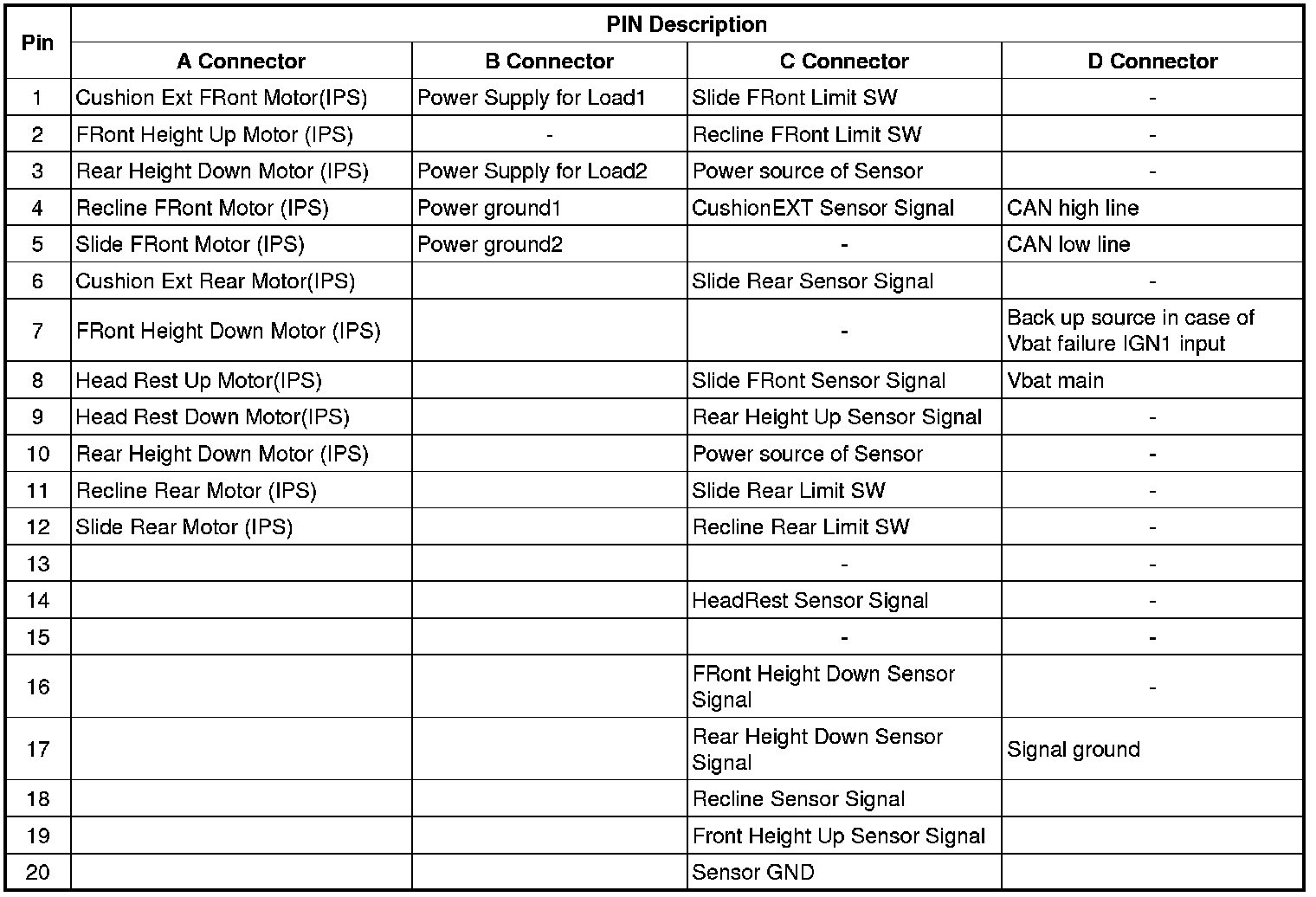 | Pin | PIN Description | | | |
|---|---|---|---|---|
| | A Connector | B Connector | C Connector | D Connector |
| 1 | Cushion Ext FRont Motor(IPS) | Power Supply for Load1 | Slide FRont Limit SW | - |
| 2 | FRont Height Up Motor (IPS) | - | Recline FRont Limit SW | - |
| 3 | Rear Height Down Motor (IPS) | Power Supply for Load2 | Power source of Sensor | - |
| 4 | Recline FRont Motor (IPS) | Power ground1 | CushionEXT Sensor Signal | CAN high line |
| 5 | Slide FRont Motor (IPS) | Power ground2 | - | CAN low line |
| 6 | Cushion Ext Rear Motor(IPS) | | Slide Rear Sensor Signal | - |
| 7 | FRont Height Down Motor (IPS) | | - | Back up source in case of Vbat failure IGN1 input |
| 8 | Head Rest Up Motor(IPS) | | Slide FRont Sensor Signal | Vbat main |
| 9 | Head Rest Down Motor(IPS) | | Rear Height Up Sensor Signal | - |
| 10 | Rear Height Down Motor (IPS) | | Power source of Sensor | - |
| 11 | Recline Rear Motor (IPS) | | Slide Rear Limit SW | - |
| 12 | Slide Rear Motor (IPS) | | Recline Rear Limit SW | - |
| 13 | | | - | - |
| 14 | | | HeadRest Sensor Signal | - |
| 15 | | | - | - |
| 16 | | | FRont Height Down Sensor Signal | - |
| 17 | | | Rear Height Down Sensor Signal | Signal ground |
| 18 | | | Recline Sensor Signal | |
| 19 | | | Front Height Up Sensor Signal | |
| 20 | | | Sensor GND | |